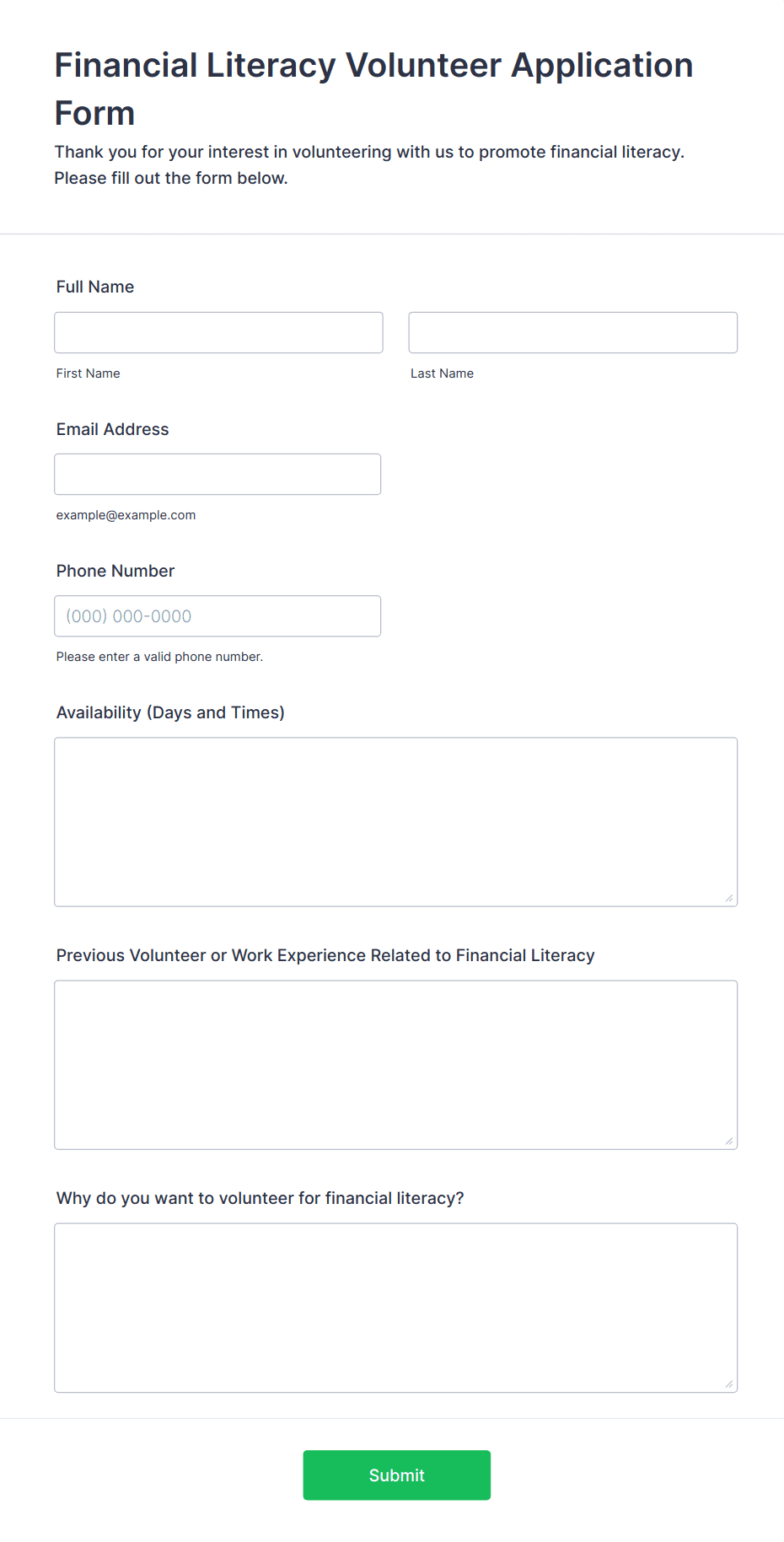 Financial Literacy Volunteer Application Form

Thank you for your interest in volunteering with us to promote financial literacy. Please fill out the form below.

Full Name

First Name

Last Name

Email Address

example@example.com

Phone Number

(000) 000-0000

Please enter a valid phone number.

Availability (Days and Times)

Previous Volunteer or Work Experience Related to Financial Literacy

Why do you want to volunteer for financial literacy?

Submit